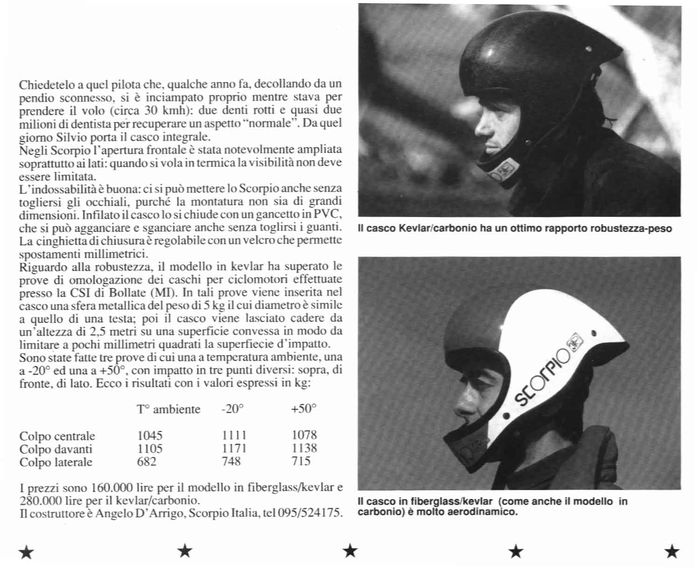 Chiedetelo a quel pilota che, qualche anno fa, decollando da un pendio sconnesso, si è inciampato proprio mentre stava per prendere il volo (circa 30 kmh): due denti rotti e quasi due milioni di dentista per recuperare un aspetto "normale". Da quel giorno Silvio porta il casco integrale.
Negli Scorpio l'apertura frontale è stata notevolmente ampliata soprattutto ai lati: quando si vola in termica la visibilità non deve essere limitata.
L'indossabilità è buona: ci si può mettere lo Scorpio anche senza togliersi gli occhiali, purché la montatura non sia di grandi dimensioni. Infilato il casco lo si chiude con un gancetto in PVC, che si può agganciare e sganciare anche senza toglirsi i guanti. La cinghietta di chiusura è regolabile con un velcro che permette spostamenti millimetrici.
Riguardo alla robustezza, il modello in kevlar ha superato le prove di omologazione dei caschi per ciclomotori effettuate presso la CSI di Bollate (MI). In tali prove viene inserita nel casco una sfera metallica del peso di 5 kg il cui diametro è simile a quello di una testa; poi il casco viene lasciato cadere da un'altezza di 2,5 metri su una superficie convessa in modo da limitare a pochi millimetri quadrati la superfiecie d'impatto.
Sono state fatte tre prove di cui una a temperatura ambiente, una a -20° ed una a +50°, con impatto in tre punti diversi: sopra, di fronte, di lato. Ecco i risultati con i valori espressi in kg:

| | T° ambiente | -20° | +50° |
|---|---|---|---|
| Colpo centrale | 1045 | 1111 | 1078 |
| Colpo davanti | 1105 | 1171 | 1138 |
| Colpo laterale | 682 | 748 | 715 |

I prezzi sono 160.000 lire per il modello in fiberglass/kevlar e 280.000 lire per il kevlar/carbonio.
Il costruttore è Angelo D'Arrigo, Scorpio Italia, tel 095/524175.

Il casco Kevlar/carbonio ha un ottimo rapporto robustezza-peso

SCORPIO

Il casco in fiberglass/kevlar (come anche il modello in carbonio) è molto aerodinamico.

★ ★ ★ ★ ★